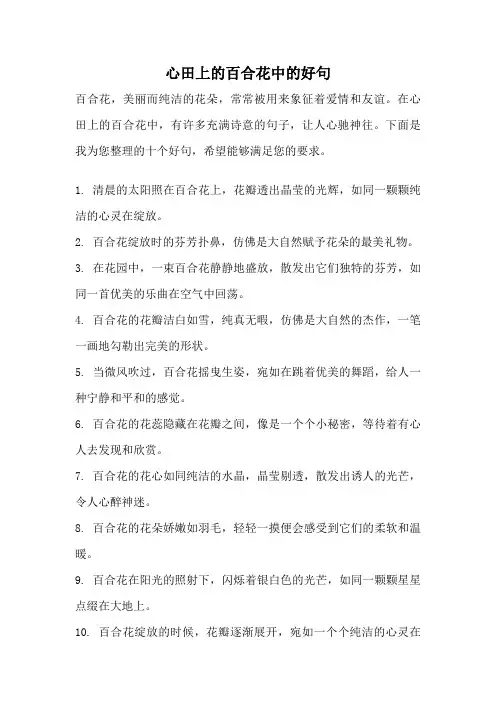 心田上的百合花中的好句

百合花，美丽而纯洁的花朵，常常被用来象征着爱情和友谊。在心田上的百合花中，有许多充满诗意的句子，让人心驰神往。下面是我为您整理的十个好句，希望能够满足您的要求。

1. 清晨的太阳照在百合花上，花瓣透出晶莹的光辉，如同一颗颗纯洁的心灵在绽放。

2. 百合花绽放时的芬芳扑鼻，仿佛是大自然赋予花朵的最美礼物。

3. 在花园中，一束百合花静静地盛放，散发出它们独特的芬芳，如同一首优美的乐曲在空气中回荡。

4. 百合花的花瓣洁白如雪，纯真无暇，仿佛是大自然的杰作，一笔一画地勾勒出完美的形状。

5. 当微风吹过，百合花摇曳生姿，宛如在跳着优美的舞蹈，给人一种宁静和平和的感觉。

6. 百合花的花蕊隐藏在花瓣之间，像是一个个小秘密，等待着有心人去发现和欣赏。

7. 百合花的花心如同纯洁的水晶，晶莹剔透，散发出诱人的光芒，令人心醉神迷。

8. 百合花的花朵娇嫩如羽毛，轻轻一摸便会感受到它们的柔软和温暖。

9. 百合花在阳光的照射下，闪烁着银白色的光芒，如同一颗颗星星点缀在大地上。

10. 百合花绽放的时候，花瓣逐渐展开，宛如一个个纯洁的心灵在